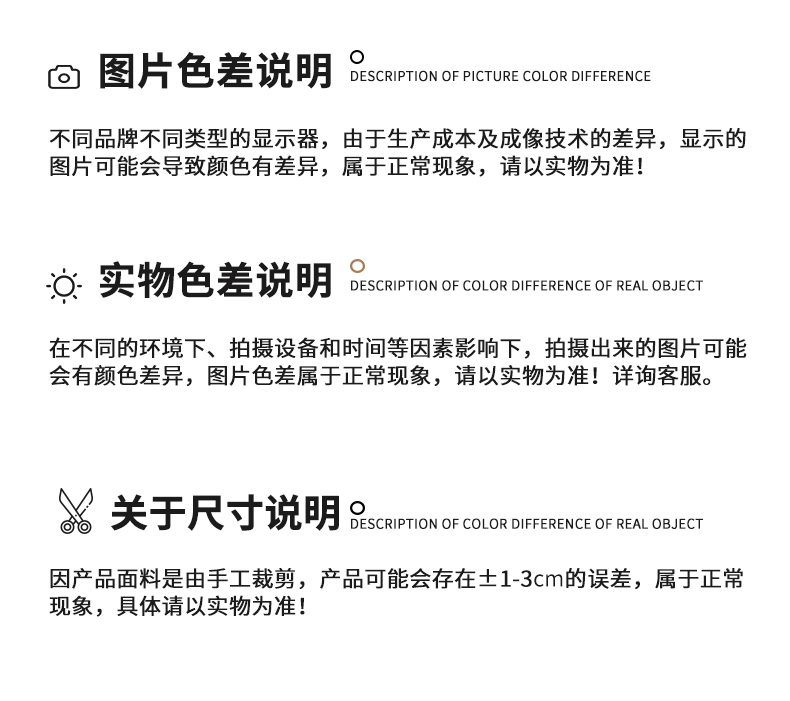 图片色差说明
DESCRIPTION OF PICTURE COLOR DIFFERENCE

不同品牌不同类型的显示器，由于生产成本及成像技术的差异，显示的图片可能会导致颜色有差异，属于正常现象，请以实物为准！

实物色差说明
DESCRIPTION OF COLOR DIFFERENCE OF REAL OBJECT

在不同的环境下、拍摄设备和时间等因素影响下，拍摄出来的图片可能会有颜色差异，图片色差属于正常现象，请以实物为准！详询客服。

关于尺寸说明
DESCRIPTION OF COLOR DIFFERENCE OF REAL OBJECT

因产品面料是由手工裁剪，产品可能会存在±1-3cm的误差，属于正常现象，具体请以实物为准！